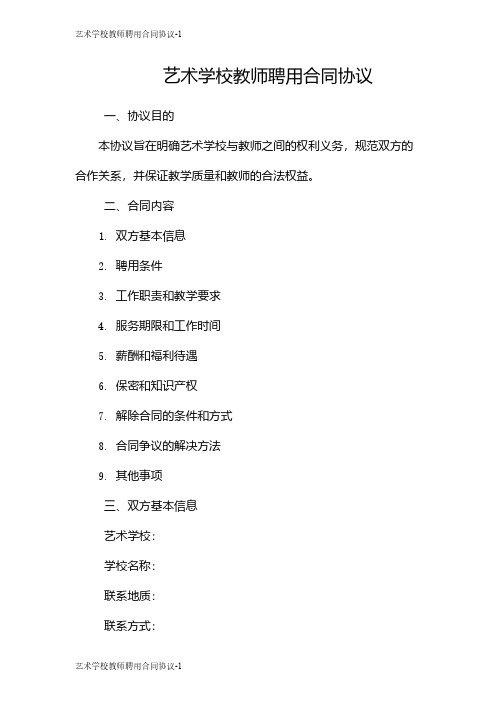 艺术学校教师聘用合同协议-1

艺术学校教师聘用合同协议

一、协议目的

本协议旨在明确艺术学校与教师之间的权利义务，规范双方的合作关系，并保证教学质量和教师的合法权益。

二、合同内容

1. 双方基本信息

2. 聘用条件

3. 工作职责和教学要求

4. 服务期限和工作时间

5. 薪酬和福利待遇

6. 保密和知识产权

7. 解除合同的条件和方式

8. 合同争议的解决方法

9. 其他事项

三、双方基本信息

艺术学校：

学校名称：

联系地质：

联系方式：

艺术学校教师聘用合同协议-1